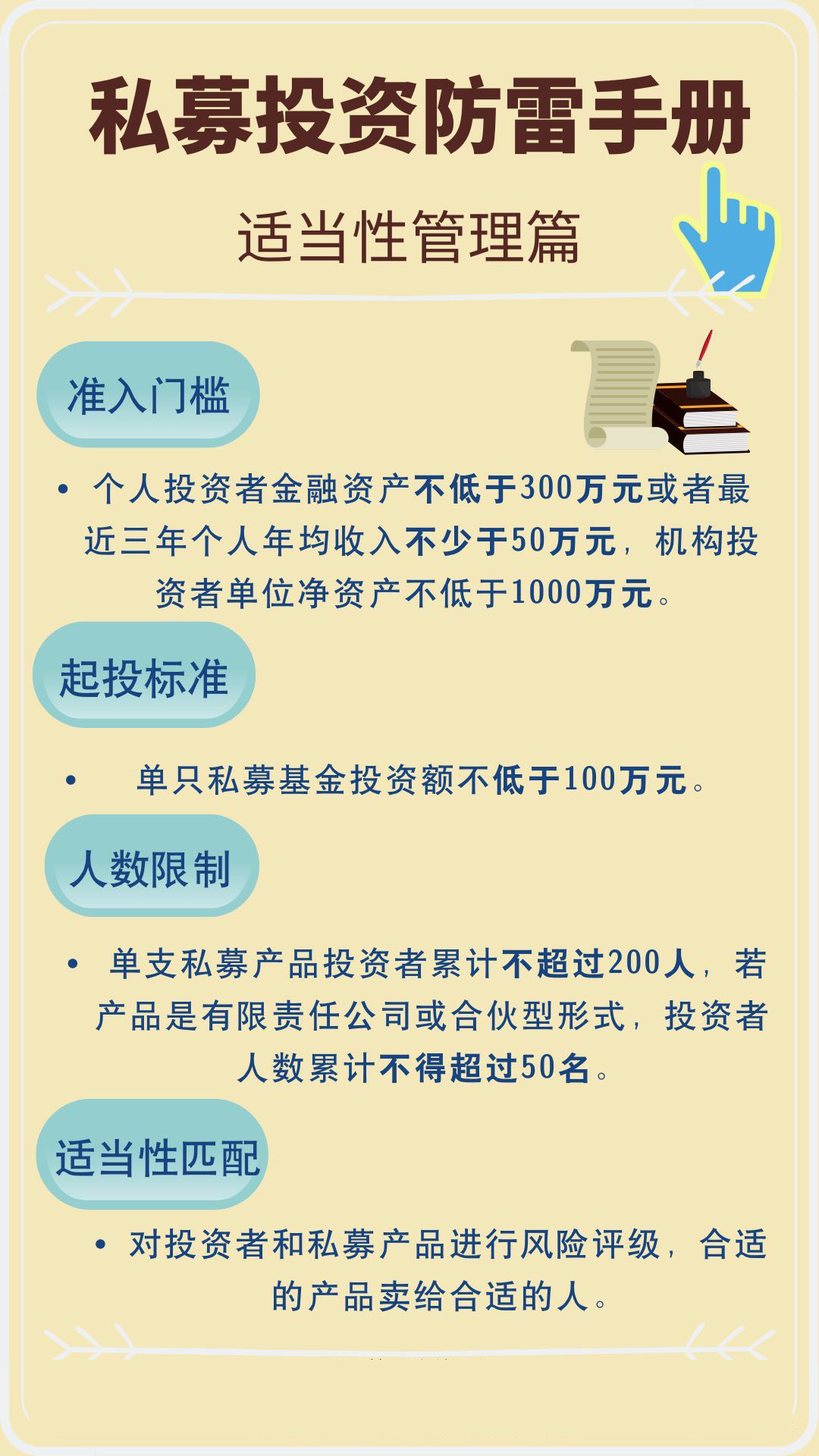 私募投资防雷手册

适当性管理篇

准入门槛

• 个人投资者金融资产不低于300万元或者最近三年个人年均收入不少于50万元，机构投资者单位净资产不低于1000万元。

起投标准

• 单只私募基金投资额不低于100万元。

人数限制

• 单支私募产品投资者累计不超过200人，若产品是有限责任公司或合伙型形式，投资者人数累计不得超过50名。

适当性匹配

• 对投资者和私募产品进行风险评级，合适的产品卖给合适的人。